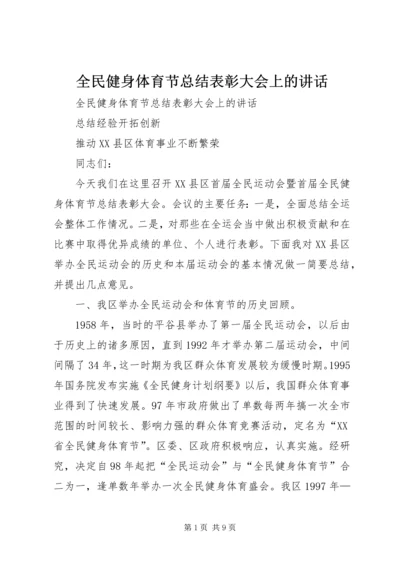 全民健身体育节总结表彰大会上的讲话

全民健身体育节总结表彰大会上的讲话

总结经验开拓创新

推动XX县区体育事业不断繁荣

同志们：

今天我们在这里召开XX县区首届全民运动会暨首届全民健身体育节总结表彰大会。会议的主要任务：一是，全面总结全运会整体工作情况。二是，对那些在全运会当中做出积极贡献和在比赛中取得优异成绩的单位、个人进行表彰。下面我对XX县区举办全民运动会的历史和本届运动会的基本情况做一简要总结，并提出几点意见。

一、我区举办全民运动会和体育节的历史回顾。

1958年，当时的平谷县举办了第一届全民运动会，以后由于历史上的诸多原因，直到1992年才举办第二届运动会，中间间隔了34年，这一时期为我区群众体育发展较为缓慢时期。1995年国务院发布实施《全民健身计划纲要》以后，我国群众体育事业得到了快速发展。97年市政府做出了单数每两年搞一次全市范围的时间较长、影响力强的群众体育竞赛活动，定名为“XX省全民健身体育节”。区委、区政府积极响应，认真实施。经研究，决定自98年起把“全民运动会”与“全民健身体育节”合二为一，逢单数年举办一次全民健身体育盛会。我区1997年—

第1页 共9页